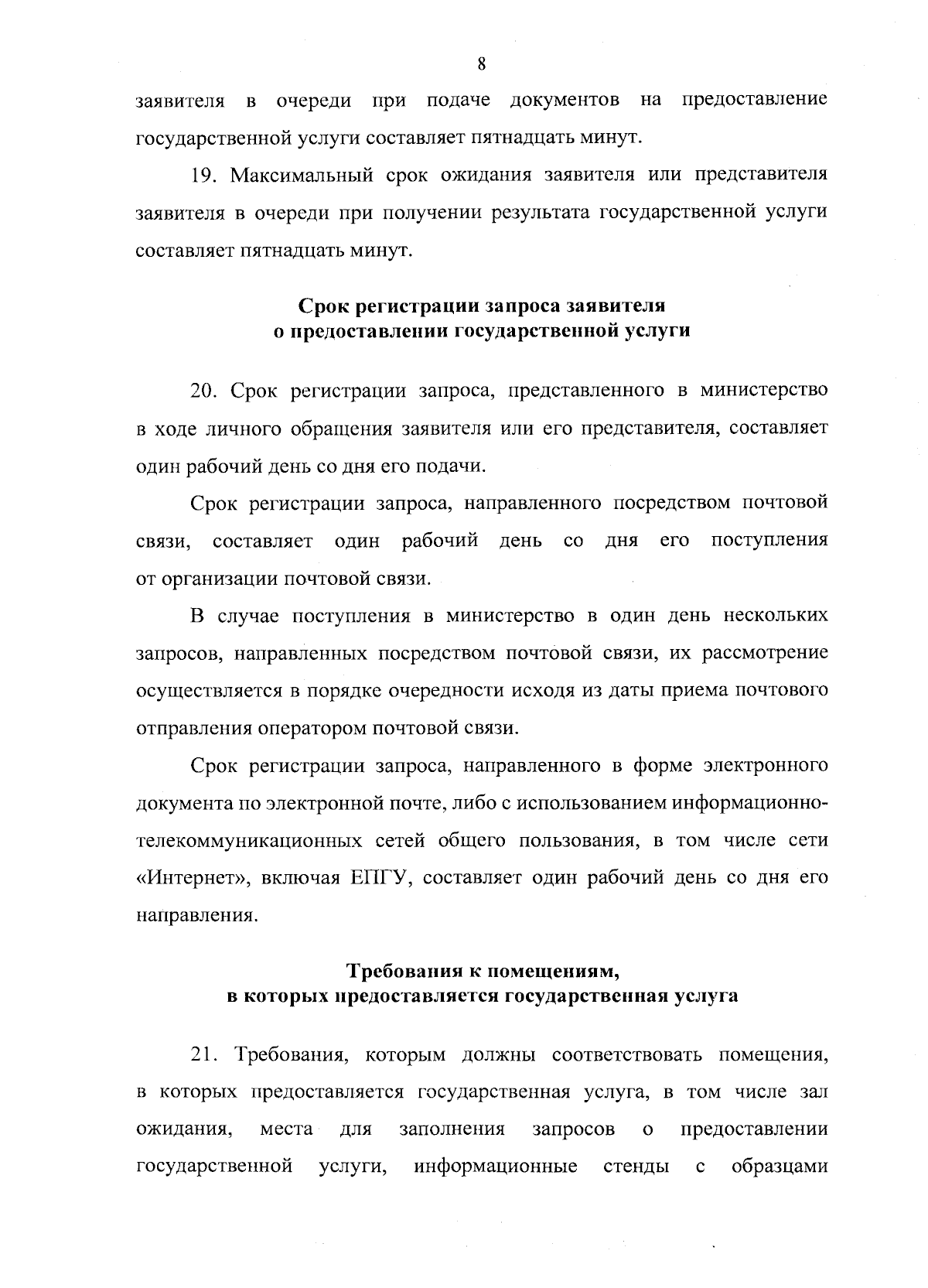 8

заявителя в очереди при подаче документов на предоставление государственной услуги составляет пятнадцать минут.

19. Максимальный срок ожидания заявителя или представителя заявителя в очереди при получении результата государственной услуги составляет пятнадцать минут.

Срок регистрации запроса заявителя
о предоставлении государственной услуги

20. Срок регистрации запроса, представленного в министерство в ходе личного обращения заявителя или его представителя, составляет один рабочий день со дня его подачи.

Срок регистрации запроса, направленного посредством почтовой связи, составляет один рабочий день со дня его поступления от организации почтовой связи.

В случае поступления в министерство в один день нескольких запросов, направленных посредством почтовой связи, их рассмотрение осуществляется в порядке очередности исходя из даты приема почтового отправления оператором почтовой связи.

Срок регистрации запроса, направленного в форме электронного документа по электронной почте, либо с использованием информационно-телекоммуникационных сетей общего пользования, в том числе сети «Интернет», включая ЕПГУ, составляет один рабочий день со дня его направления.

Требования к помещениям,
в которых предоставляется государственная услуга

21. Требования, которым должны соответствовать помещения, в которых предоставляется государственная услуга, в том числе зал ожидания, места для заполнения запросов о предоставлении государственной услуги, информационные стенды с образцами